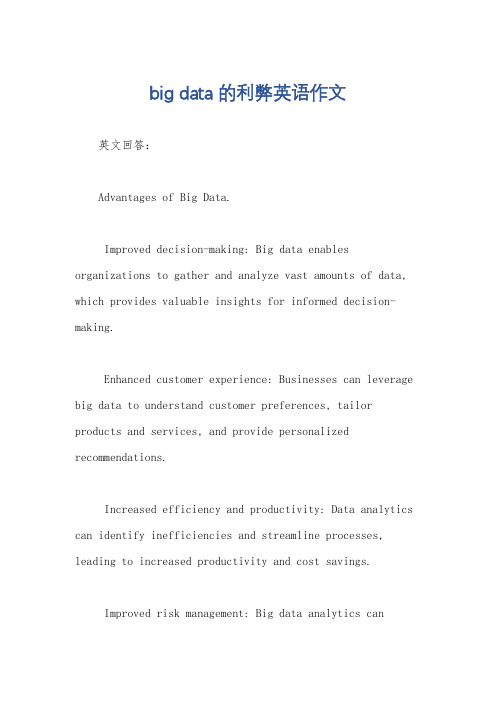 big data 的利弊英语作文

英文回答：

Advantages of Big Data.

Improved decision-making: Big data enables organizations to gather and analyze vast amounts of data, which provides valuable insights for informed decision-making.

Enhanced customer experience: Businesses can leverage big data to understand customer preferences, tailor products and services, and provide personalized recommendations.

Increased efficiency and productivity: Data analytics can identify inefficiencies and streamline processes, leading to increased productivity and cost savings.

Improved risk management: Big data analytics can